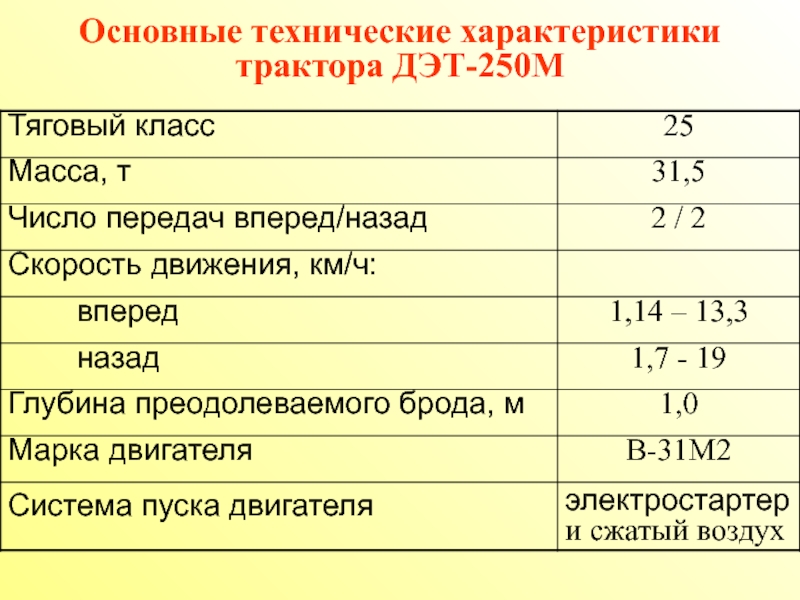 Основные технические характеристики трактора ДЭТ-250М

| Тяговый класс | 25 |
|---|---|
| Масса, т | 31,5 |
| Число передач вперед/назад | 2 / 2 |
| Скорость движения, км/ч: | |
| вперед | 1,14 – 13,3 |
| назад | 1,7 - 19 |
| Глубина преодолеваемого брода, м | 1,0 |
| Марка двигателя | В-31М2 |
| Система пуска двигателя | электростартер и сжатый воздух |